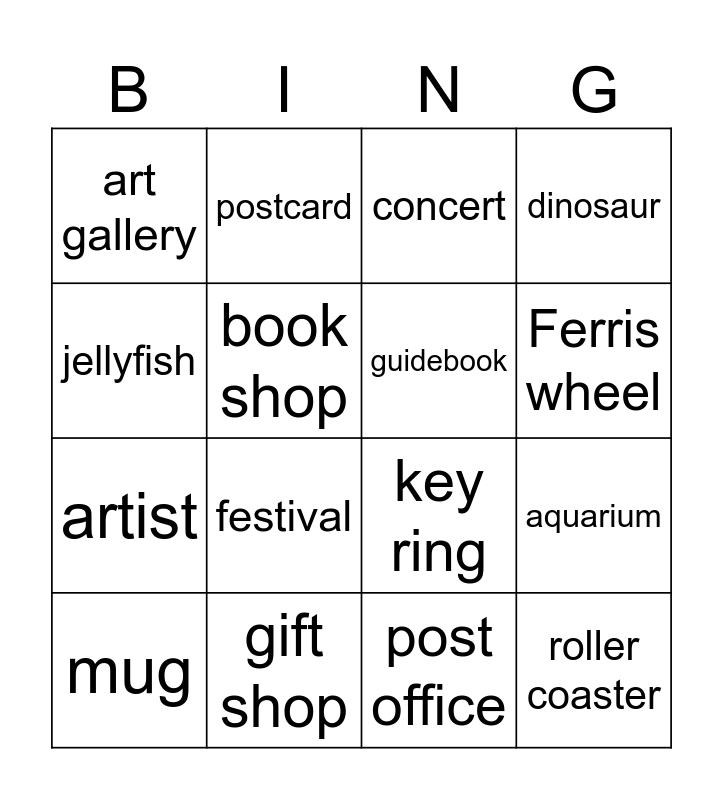 | B | I | N | G |
|---|---|---|---|
| art gallery | postcard | concert | dinosaur |
| jellyfish | book shop | guidebook | Ferris wheel |
| artist | festival | key ring | aquarium |
| mug | gift shop | post office | roller coaster |